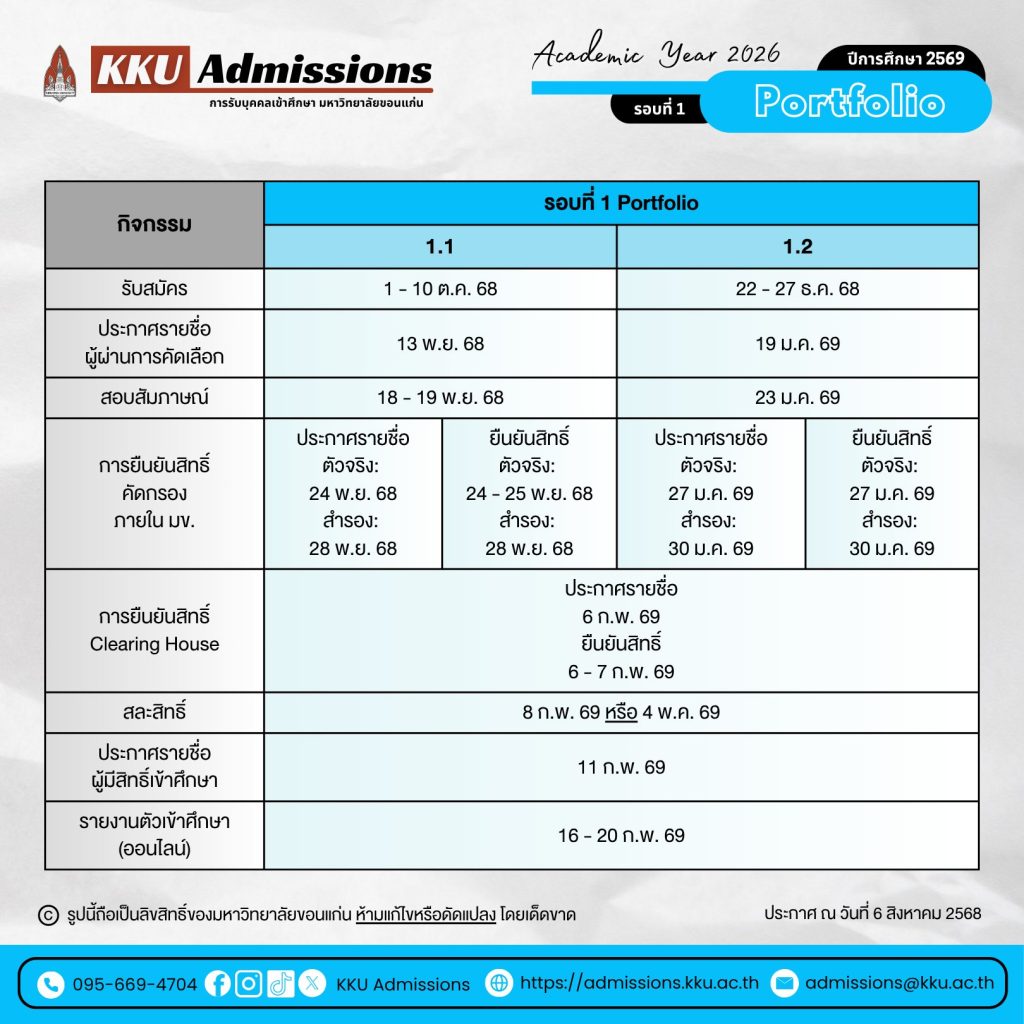 KKU Admissions
การรับบุคคลเข้าศึกษา มหาวิทยาลัยขอนแก่น

Academic Year 2026
ปีการศึกษา 2569
รอบที่ 1
Portfolio

| กิจกรรม | รอบที่ 1 Portfolio | | | |
|---|---|---|---|---|
| | 1.1 | | 1.2 | |
| รับสมัคร | 1 - 10 ต.ค. 68 | | 22 - 27 ธ.ค. 68 | |
| ประกาศรายชื่อ ผู้ผ่านการคัดเลือก | 13 พ.ย. 68 | | 19 ม.ค. 69 | |
| สอบสัมภาษณ์ | 18 - 19 พ.ย. 68 | | 23 ม.ค. 69 | |
| การยืนยันสิทธิ์ คัดกรอง ภายใน มข. | ประกาศรายชื่อ ตัวจริง: 24 พ.ย. 68 สำรอง: 28 พ.ย. 68 | ยืนยันสิทธิ์ ตัวจริง: 24 - 25 พ.ย. 68 สำรอง: 28 พ.ย. 68 | ประกาศรายชื่อ ตัวจริง: 27 ม.ค. 69 สำรอง: 30 ม.ค. 69 | ยืนยันสิทธิ์ ตัวจริง: 27 ม.ค. 69 สำรอง: 30 ม.ค. 69 |
| การยืนยันสิทธิ์ Clearing House | ประกาศรายชื่อ 6 ก.พ. 69 ยืนยันสิทธิ์ 6 - 7 ก.พ. 69 | | | |
| สละสิทธิ์ | 8 ก.พ. 69 หรือ 4 พ.ค. 69 | | | |
| ประกาศรายชื่อ ผู้มีสิทธิ์เข้าศึกษา | 11 ก.พ. 69 | | | |
| รายงานตัวเข้าศึกษา (ออนไลน์) | 16 - 20 ก.พ. 69 | | | |

© รูปนี้ถือเป็นลิขสิทธิ์ของมหาวิทยาลัยขอนแก่น ห้ามแก้ไขหรือดัดแปลง โดยเด็ดขาด
ประกาศ ณ วันที่ 6 สิงหาคม 2568

095-669-4704 KKU Admissions https://admissions.kku.ac.th admissions@kku.ac.th